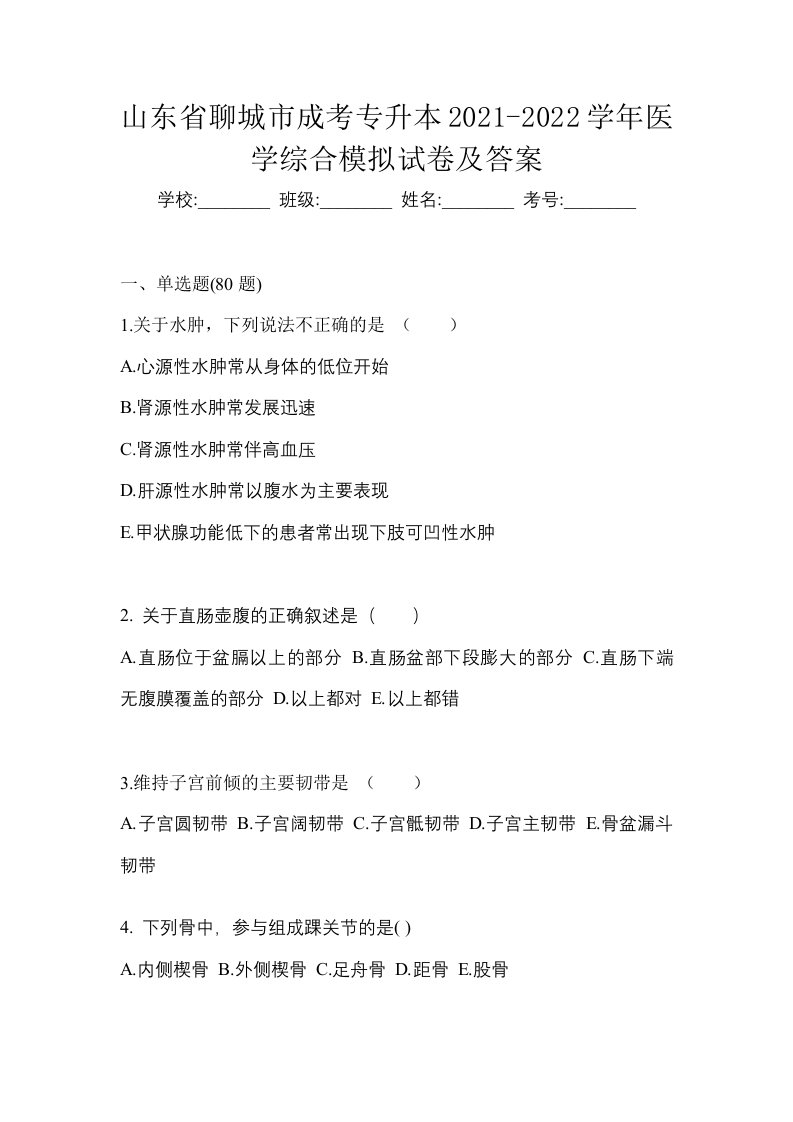 山东省聊城市成考专升本2021-2022学年医学综合模拟试卷及答案

学校:________ 班级:________ 姓名:________ 考号:________

一、单选题(80 题)

1.关于水肿，下列说法不正确的是 （　　）

A.心源性水肿常从身体的低位开始

B.肾源性水肿常发展迅速

C.肾源性水肿常伴高血压

D.肝源性水肿常以腹水为主要表现

E.甲状腺功能低下的患者常出现下肢可凹性水肿

2. 关于直肠壶腹的正确叙述是（　　）

A.直肠位于盆膈以上的部分 B.直肠盆部下段膨大的部分 C.直肠下端无腹膜覆盖的部分 D.以上都对 E.以上都错

3.维持子宫前倾的主要韧带是 （　　）

A.子宫圆韧带 B.子宫阔韧带 C.子宫骶韧带 D.子宫主韧带 E.骨盆漏斗韧带

4. 下列骨中，参与组成踝关节的是( )

A.内侧楔骨 B.外侧楔骨 C.足舟骨 D.距骨 E.股骨